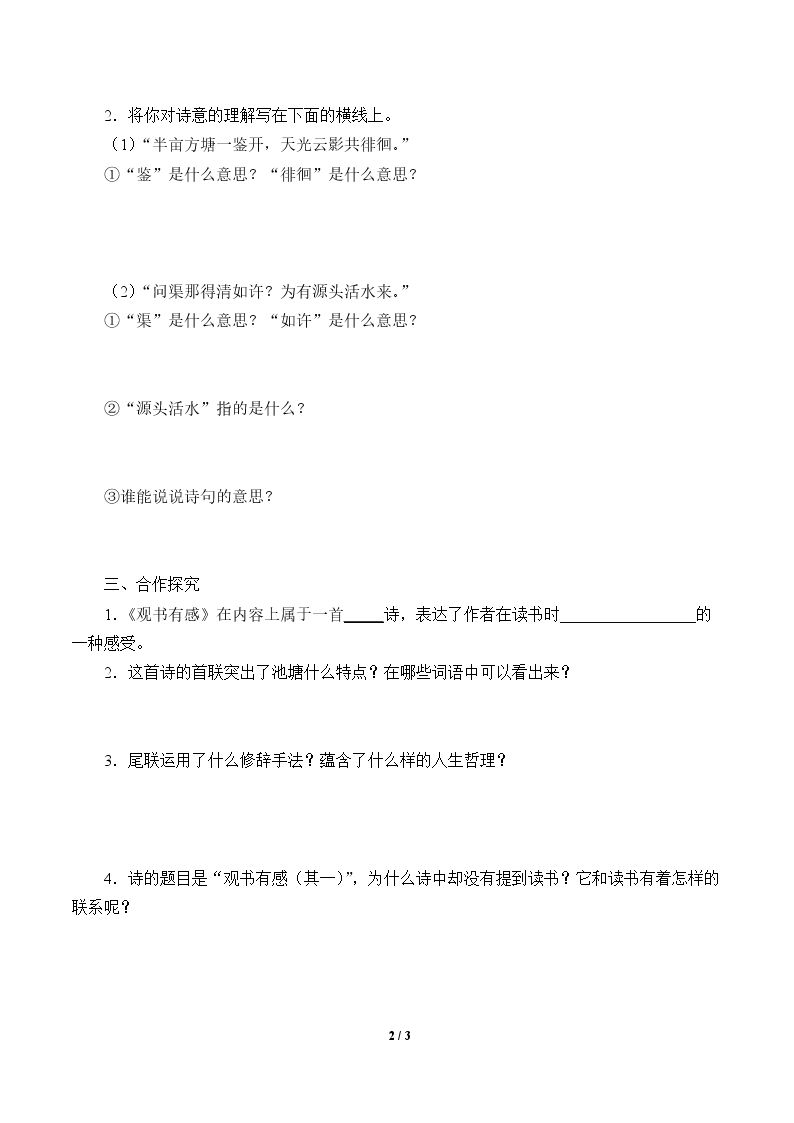 2．将你对诗意的理解写在下面的横线上。

（1）“半亩方塘一鉴开，天光云影共徘徊。”

①“鉴”是什么意思？“徘徊”是什么意思？

（2）“问渠那得清如许？为有源头活水来。”

①“渠”是什么意思？“如许”是什么意思？

②“源头活水”指的是什么？

③谁能说说诗句的意思？

三、合作探究

1.《观书有感》在内容上属于一首____诗，表达了作者在读书时____的一种感受。

2．这首诗的首联突出了池塘什么特点？在哪些词语中可以看出来？

3．尾联运用了什么修辞手法？蕴含了什么样的人生哲理？

4．诗的题目是“观书有感（其一）”，为什么诗中却没有提到读书？它和读书有着怎样的联系呢？

2 / 3